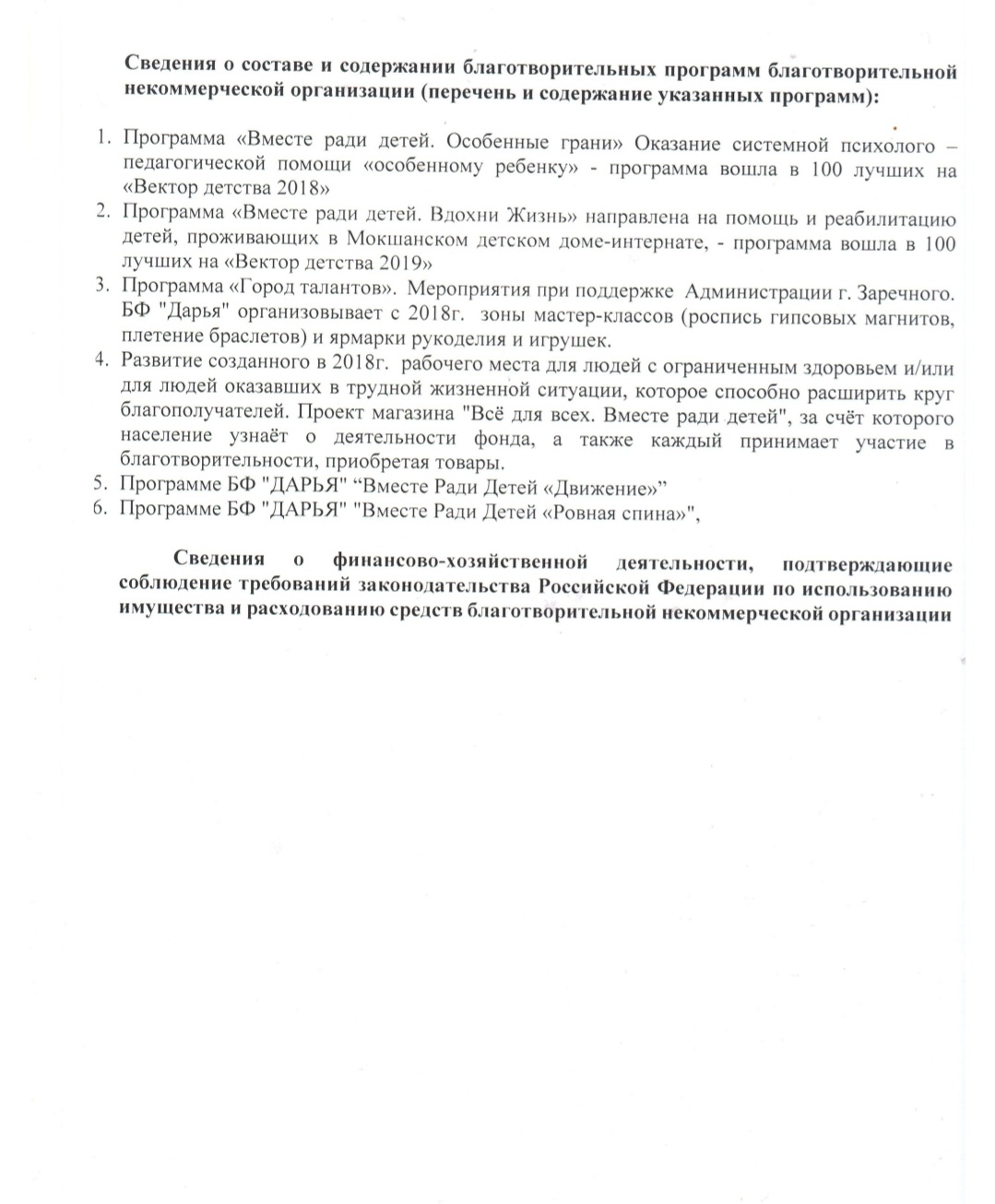 Сведения о составе и содержании благотворительных программ благотворительной некоммерческой организации (перечень и содержание указанных программ):

1. Программа «Вместе ради детей. Особенные грани» Оказание системной психолого – педагогической помощи «особенному ребенку» - программа вошла в 100 лучших на «Вектор детства 2018»
2. Программа «Вместе ради детей. Вдохни Жизнь» направлена на помощь и реабилитацию детей, проживающих в Мокшанском детском доме-интернате, - программа вошла в 100 лучших на «Вектор детства 2019»
3. Программа «Город талантов». Мероприятия при поддержке Администрации г. Заречного. БФ "Дарья" организовывает с 2018г. зоны мастер-классов (роспись гипсовых магнитов, плетение браслетов) и ярмарки рукоделия и игрушек.
4. Развитие созданного в 2018г. рабочего места для людей с ограниченным здоровьем и/или для людей оказавших в трудной жизненной ситуации, которое способно расширить круг благополучателей. Проект магазина "Всё для всех. Вместе ради детей", за счёт которого население узнаёт о деятельности фонда, а также каждый принимает участие в благотворительности, приобретая товары.
5. Программе БФ "ДАРЬЯ" “Вместе Ради Детей «Движение»”
6. Программе БФ "ДАРЬЯ" "Вместе Ради Детей «Ровная спина»",

Сведения о финансово-хозяйственной деятельности, подтверждающие соблюдение требований законодательства Российской Федерации по использованию имущества и расходованию средств благотворительной некоммерческой организации